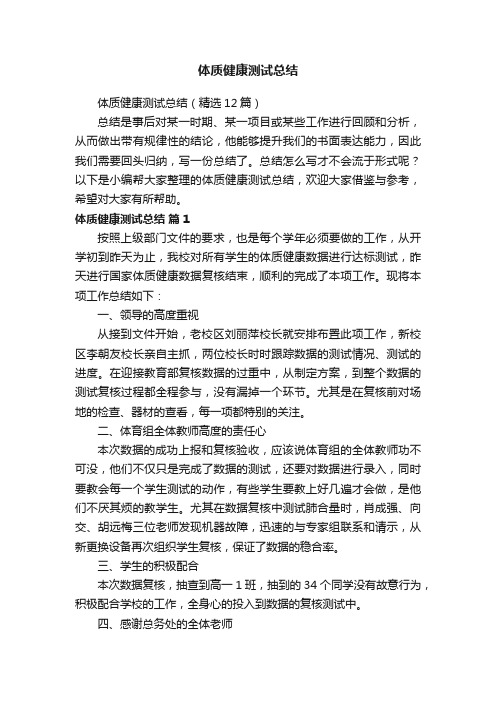 体质健康测试总结

体质健康测试总结（精选12篇）

总结是事后对某一时期、某一项目或某些工作进行回顾和分析，从而做出带有规律性的结论，他能够提升我们的书面表达能力，因此我们需要回头归纳，写一份总结了。总结怎么写才不会流于形式呢？以下是小编帮大家整理的体质健康测试总结，欢迎大家借鉴与参考，希望对大家有所帮助。

体质健康测试总结 篇1

按照上级部门文件的要求，也是每个学年必须要做的工作，从开学初到昨天为止，我校对所有学生的体质健康数据进行达标测试，昨天进行国家体质健康数据复核结束，顺利的完成了本项工作。现将本项工作总结如下：

一、领导的高度重视

从接到文件开始，老校区刘丽萍校长就安排布置此项工作，新校区李朝友校长亲自主抓，两位校长时时跟踪数据的测试情况、测试的进度。在迎接教育部复核数据的过重中，从制定方案，到整个数据的测试复核过程都全程参与，没有漏掉一个环节。尤其是在复核前对场地的检查、器材的查看，每一项都特别的关注。

二、体育组全体教师高度的责任心

本次数据的成功上报和复核验收，应该说体育组的全体教师功不可没，他们不仅只是完成了数据的测试，还要对数据进行录入，同时要教会每一个学生测试的动作，有些学生要教上好几遍才会做，是他们不厌其烦的教学生。尤其在数据复核中测试肺合量时，肖成强、向交、胡远梅三位老师发现机器故障，迅速的与专家组联系和请示，从新更换设备再次组织学生复核，保证了数据的稳合率。

三、学生的积极配合

本次数据复核，抽查到高一1班，抽到的34个同学没有故意行为，积极配合学校的工作，全身心的投入到数据的复核测试中。

四、感谢总务处的全体老师